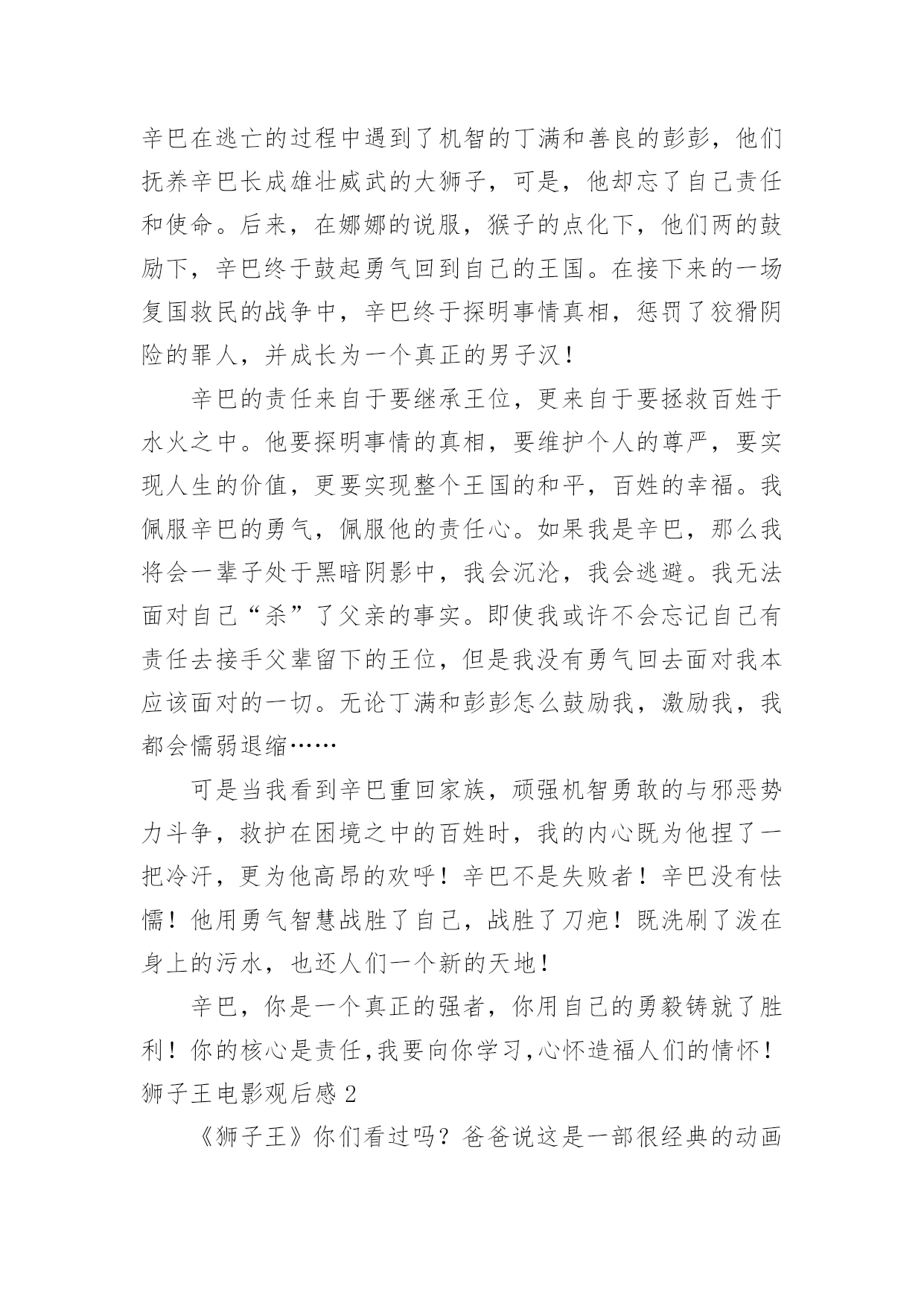 辛巴在逃亡的过程中遇到了机智的丁满和善良的彭彭，他们抚养辛巴长成雄壮威武的大狮子，可是，他却忘了自己责任和使命。后来，在娜娜的说服，猴子的点化下，他们两的鼓励下，辛巴终于鼓起勇气回到自己的王国。在接下来的一场复国救民的战争中，辛巴终于探明事情真相，惩罚了狡猾阴险的罪人，并成长为一个真正的男子汉！

辛巴的责任来自于要继承王位，更来自于要拯救百姓于水火之中。他要探明事情的真相，要维护个人的尊严，要实现人生的价值，更要实现整个王国的和平，百姓的幸福。我佩服辛巴的勇气，佩服他的责任心。如果我是辛巴，那么我将会一辈子处于黑暗阴影中，我会沉沦，我会逃避。我无法面对自己“杀”了父亲的事实。即使我或许不会忘记自己有责任去接手父辈留下的王位，但是我没有勇气回去面对我本应该面对的一切。无论丁满和彭彭怎么鼓励我，激励我，我都会懦弱退缩……

可是当我看到辛巴重回家族，顽强机智勇敢的与邪恶势力斗争，救护在困境之中的百姓时，我的内心既为他捏了一把冷汗，更为他高昂的欢呼！辛巴不是失败者！辛巴没有怯懦！他用勇气智慧战胜了自己，战胜了刀疤！既洗刷了泼在身上的污水，也还人们一个新的天地！

辛巴，你是一个真正的强者，你用自己的勇毅铸就了胜利！你的核心是责任,我要向你学习,心怀造福人们的情怀！
狮子王电影观后感 2

《狮子王》你们看过吗？爸爸说这是一部很经典的动画